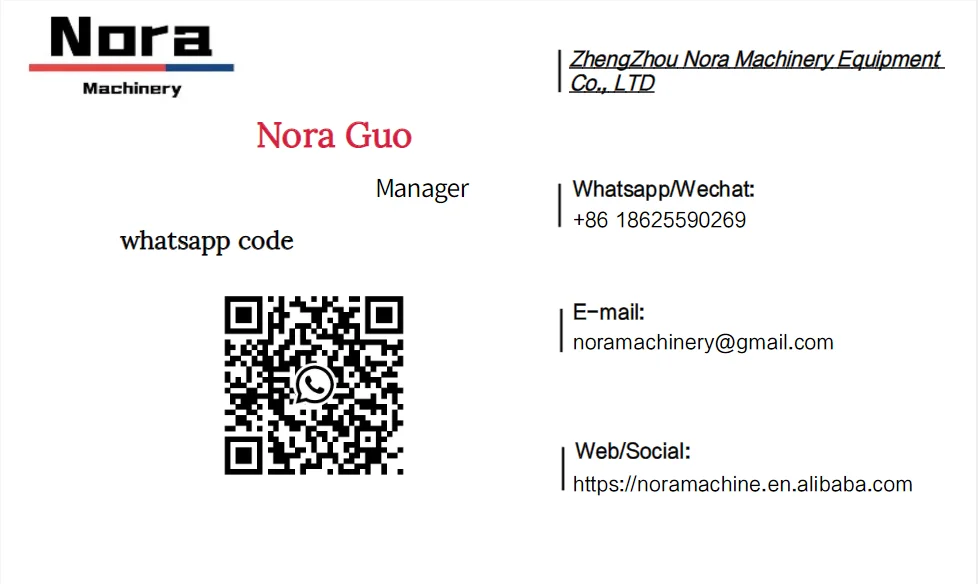 Nora
Machinery

Nora Guo

Manager

whatsapp code

ZhengZhou Nora Machinery Equipment Co., LTD

Whatsapp/Wechat:
+86 18625590269

E-mail:
noramachinery@gmail.com

Web/Social:
https://noramachine.en.alibaba.com